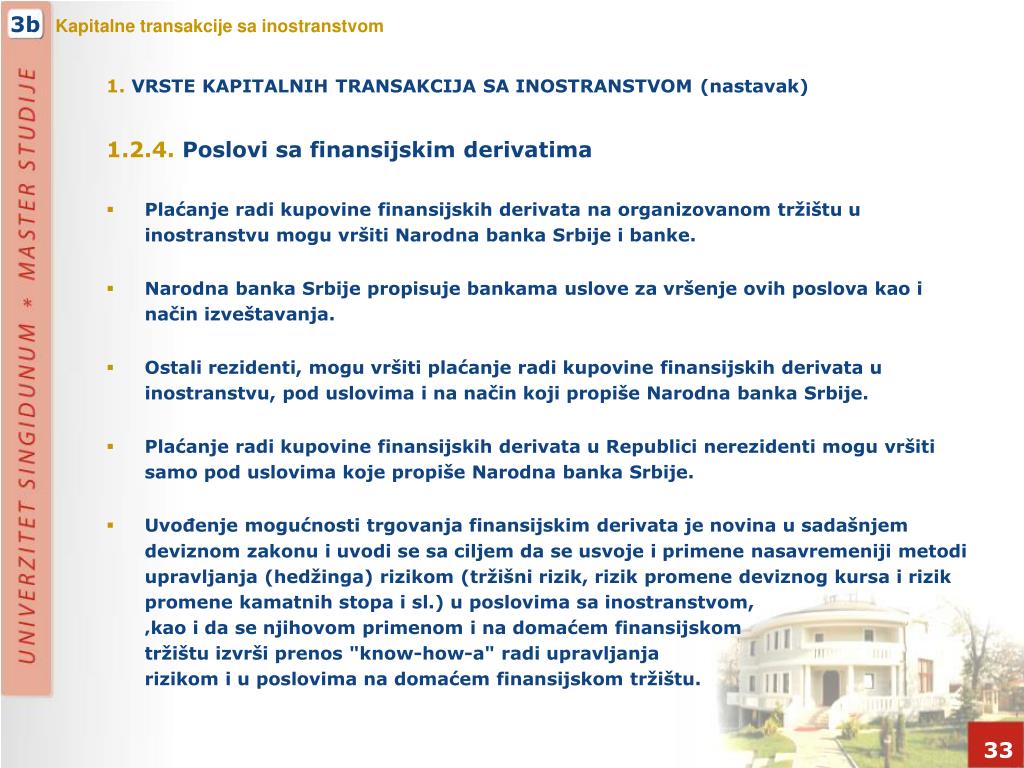 3b Kapitalne transakcije sa inostranstvom

UNIVERZITET SINGIDUNUM * MASTER STUDIJE

1. VRSTE KAPITALNIH TRANSAKCIJA SA INOSTRANSTVOM (nastavak)

1.2.4. Poslovi sa finansijskim derivatima

▪ Plaćanje radi kupovine finansijskih derivata na organizovanom tržištu u inostranstvu mogu vršiti Narodna banka Srbije i banke.

▪ Narodna banka Srbije propisuje bankama uslove za vršenje ovih poslova kao i način izveštavanja.

▪ Ostali rezidenti, mogu vršiti plaćanje radi kupovine finansijskih derivata u inostranstvu, pod uslovima i na način koji propiše Narodna banka Srbije.

▪ Plaćanje radi kupovine finansijskih derivata u Republici nerezidenti mogu vršiti samo pod uslovima koje propiše Narodna banka Srbije.

▪ Uvođenje mogućnosti trgovanja finansijskim derivata je novina u sadašnjem deviznom zakonu i uvodi se sa ciljem da se usvoje i primene nasavremeniji metodi upravljanja (hedžinga) rizikom (tržišni rizik, rizik promene deviznog kursa i rizik promene kamatnih stopa i sl.) u poslovima sa inostranstvom, ,kao i da se njihovom primenom i na domaćem finansijskom tržištu izvrši prenos "know-how-a" radi upravljanja rizikom i u poslovima na domaćem finansijskom tržištu.

33